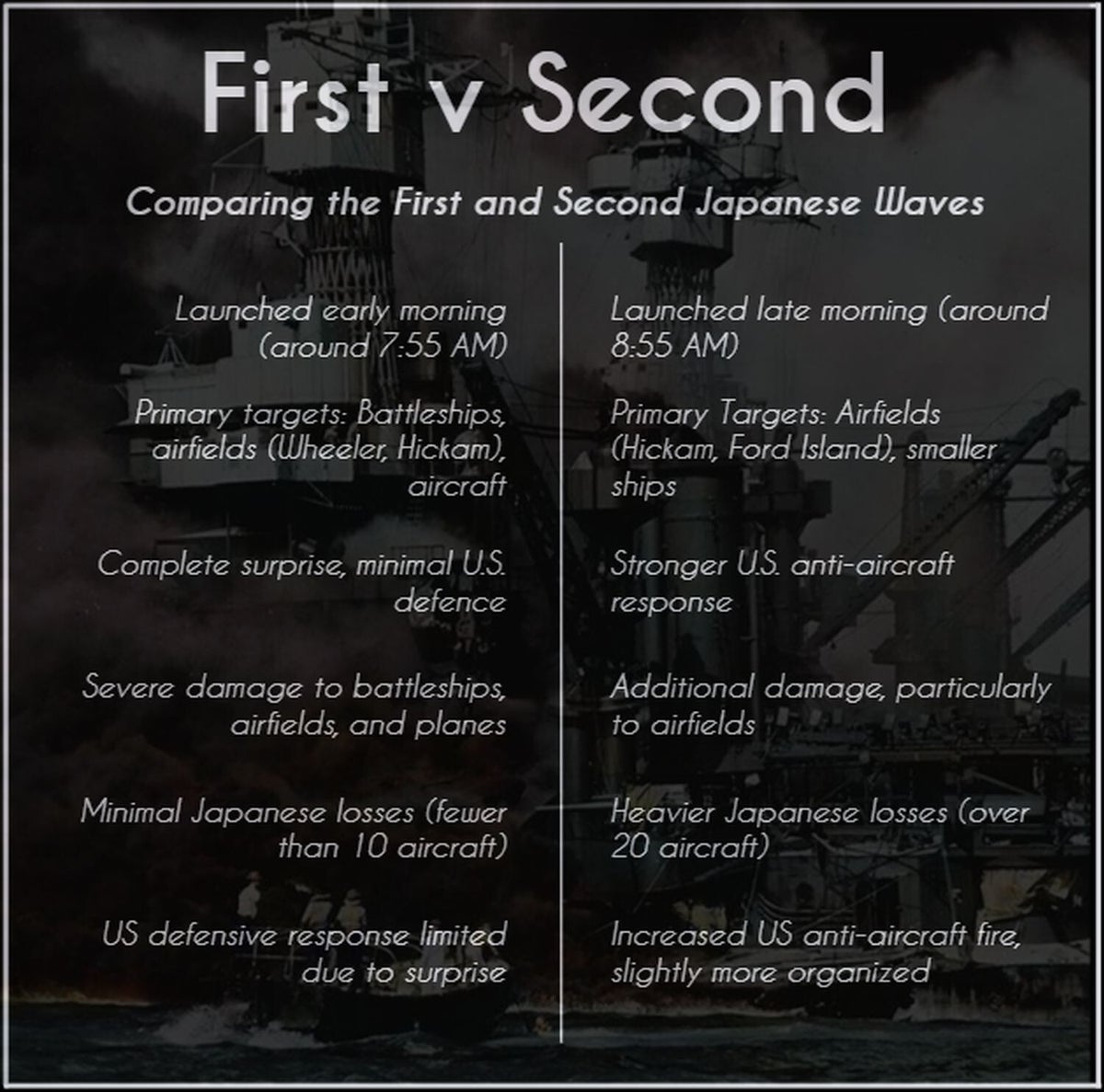 First v Second

Comparing the First and Second Japanese Waves

Launched early morning (around 7:55 AM)

Primary targets: Battleships, airfields (Wheeler, Hickam), aircraft

Complete surprise, minimal U.S. defence

Severe damage to battleships, airfields, and planes

Minimal Japanese losses (fewer than 10 aircraft)

US defensive response limited due to surprise

Launched late morning (around 8:55 AM)

Primary Targets: Airfields (Hickam, Ford Island), smaller ships

Stronger U.S. anti-aircraft response

Additional damage, particularly to airfields

Heavier Japanese losses (over 20 aircraft)

Increased US anti-aircraft fire, slightly more organized